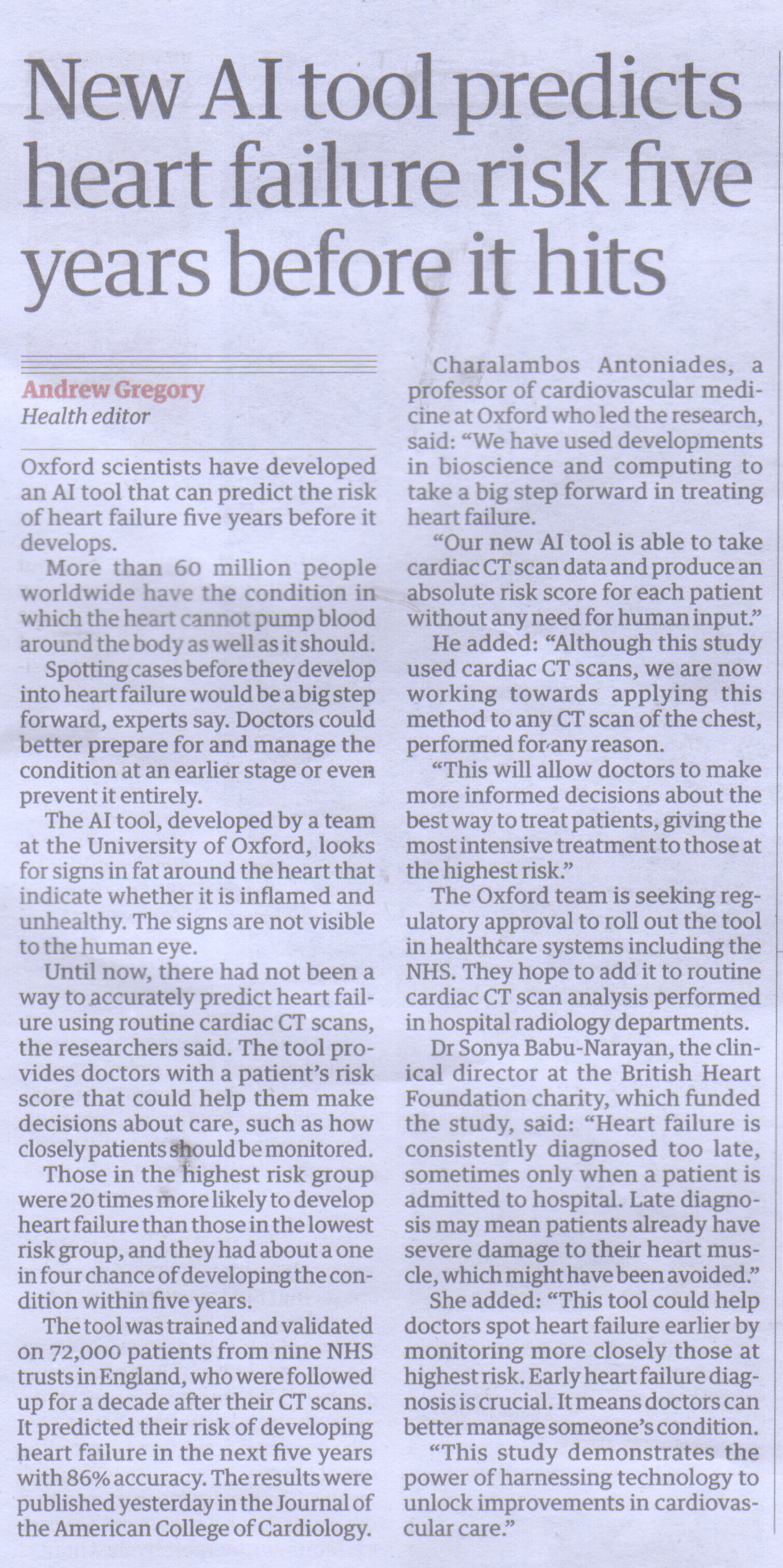 New AI tool predicts heart failure risk five years before it hits

Andrew Gregory
Health editor

Oxford scientists have developed an AI tool that can predict the risk of heart failure five years before it develops.

More than 60 million people worldwide have the condition in which the heart cannot pump blood around the body as well as it should.

Spotting cases before they develop into heart failure would be a big step forward, experts say. Doctors could better prepare for and manage the condition at an earlier stage or even prevent it entirely.

The AI tool, developed by a team at the University of Oxford, looks for signs in fat around the heart that indicate whether it is inflamed and unhealthy. The signs are not visible to the human eye.

Until now, there had not been a way to accurately predict heart failure using routine cardiac CT scans, the researchers said. The tool provides doctors with a patient's risk score that could help them make decisions about care, such as how closely patients should be monitored.

Those in the highest risk group were 20 times more likely to develop heart failure than those in the lowest risk group, and they had about a one in four chance of developing the condition within five years.

The tool was trained and validated on 72,000 patients from nine NHS trusts in England, who were followed up for a decade after their CT scans. It predicted their risk of developing heart failure in the next five years with 86% accuracy. The results were published yesterday in the Journal of the American College of Cardiology.

Charalambos Antoniades, a professor of cardiovascular medicine at Oxford who led the research, said: "We have used developments in bioscience and computing to take a big step forward in treating heart failure.

"Our new AI tool is able to take cardiac CT scan data and produce an absolute risk score for each patient without any need for human input."

He added: "Although this study used cardiac CT scans, we are now working towards applying this method to any CT scan of the chest, performed for any reason.

"This will allow doctors to make more informed decisions about the best way to treat patients, giving the most intensive treatment to those at the highest risk."

The Oxford team is seeking regulatory approval to roll out the tool in healthcare systems including the NHS. They hope to add it to routine cardiac CT scan analysis performed in hospital radiology departments.

Dr Sonya Babu-Narayan, the clinical director at the British Heart Foundation charity, which funded the study, said: "Heart failure is consistently diagnosed too late, sometimes only when a patient is admitted to hospital. Late diagnosis may mean patients already have severe damage to their heart muscle, which might have been avoided."

She added: "This tool could help doctors spot heart failure earlier by monitoring more closely those at highest risk. Early heart failure diagnosis is crucial. It means doctors can better manage someone's condition.

"This study demonstrates the power of harnessing technology to unlock improvements in cardiovascular care."